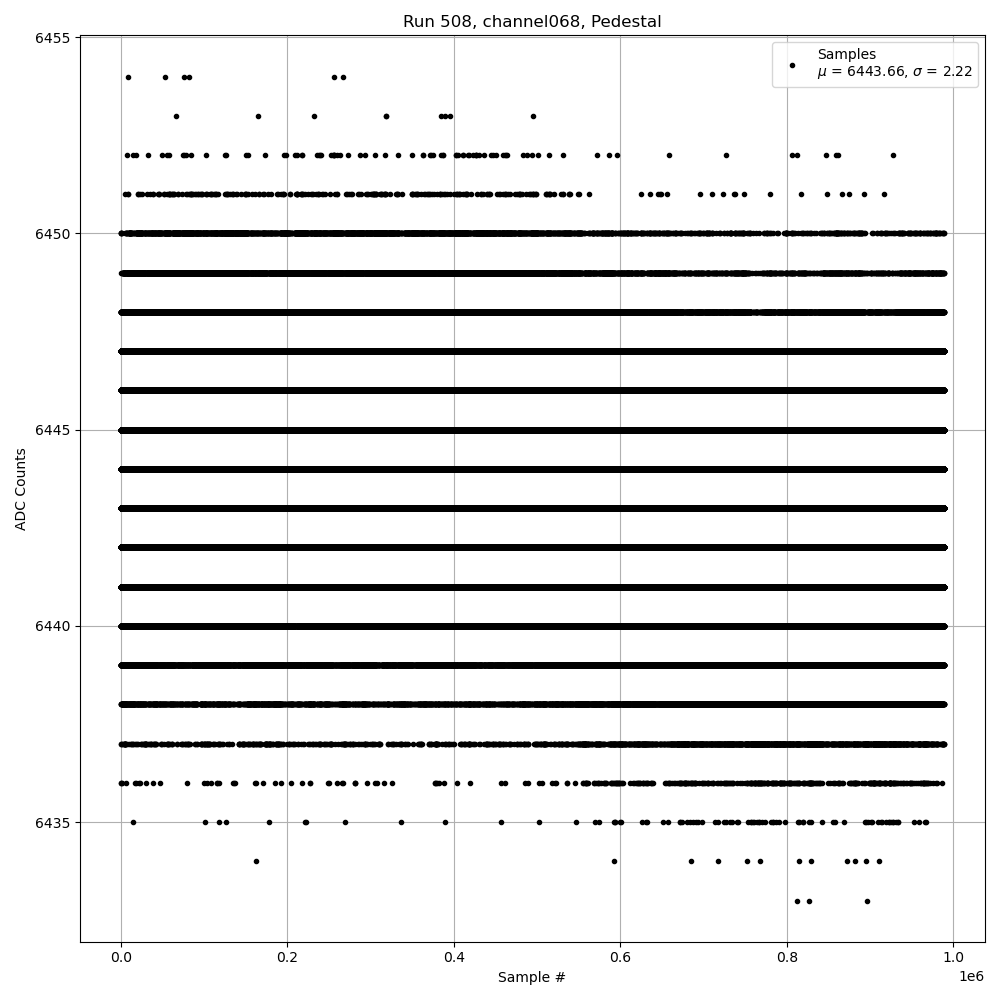 Run 508, channel068, Pedestal

Samples
$\mu$ = 6443.66, $\sigma$ = 2.22

ADC Counts

6455
6450
6445
6440
6435

0.0
0.2
0.4
0.6
0.8
1.0
1e6

Sample #